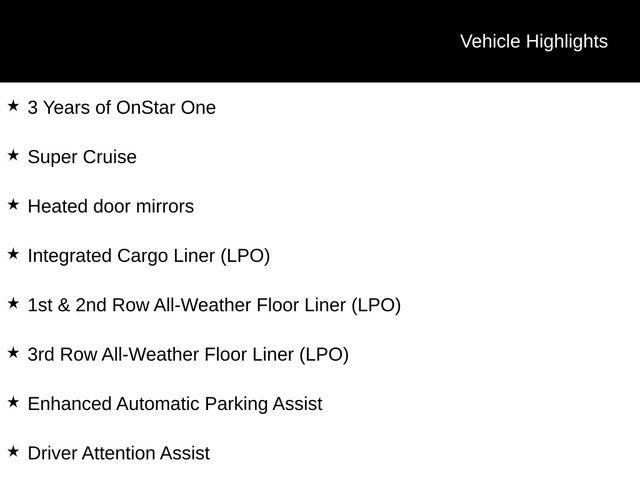 Vehicle Highlights

★ 3 Years of OnStar One

★ Super Cruise

★ Heated door mirrors

★ Integrated Cargo Liner (LPO)

★ 1st & 2nd Row All-Weather Floor Liner (LPO)

★ 3rd Row All-Weather Floor Liner (LPO)

★ Enhanced Automatic Parking Assist

★ Driver Attention Assist